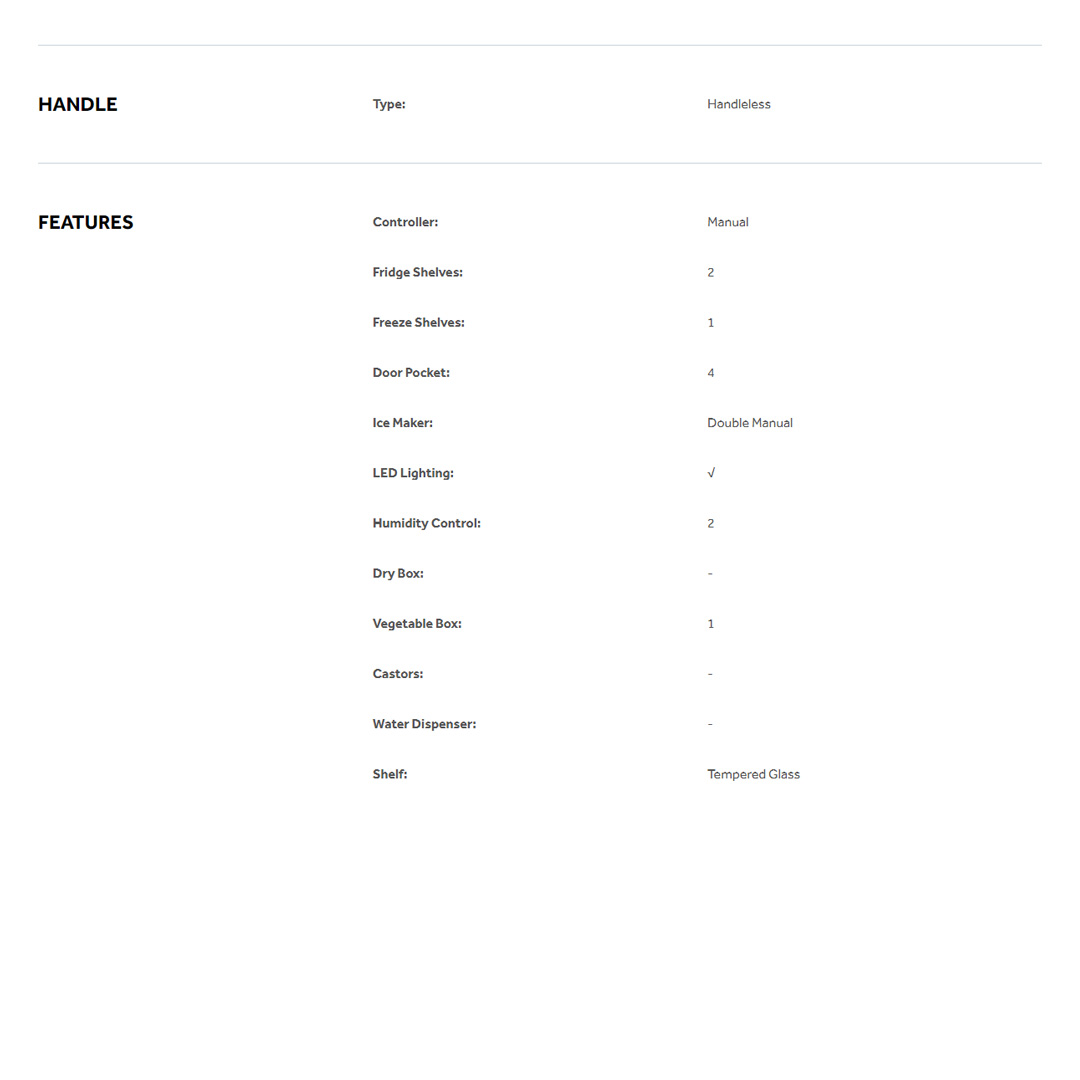 HANDLE

Type: Handleless

FEATURES

Controller: Manual

Fridge Shelves: 2

Freeze Shelves: 1

Door Pocket: 4

Ice Maker: Double Manual

LED Lighting: √

Humidity Control: 2

Dry Box: -

Vegetable Box: 1

Castors: -

Water Dispenser: -

Shelf: Tempered Glass